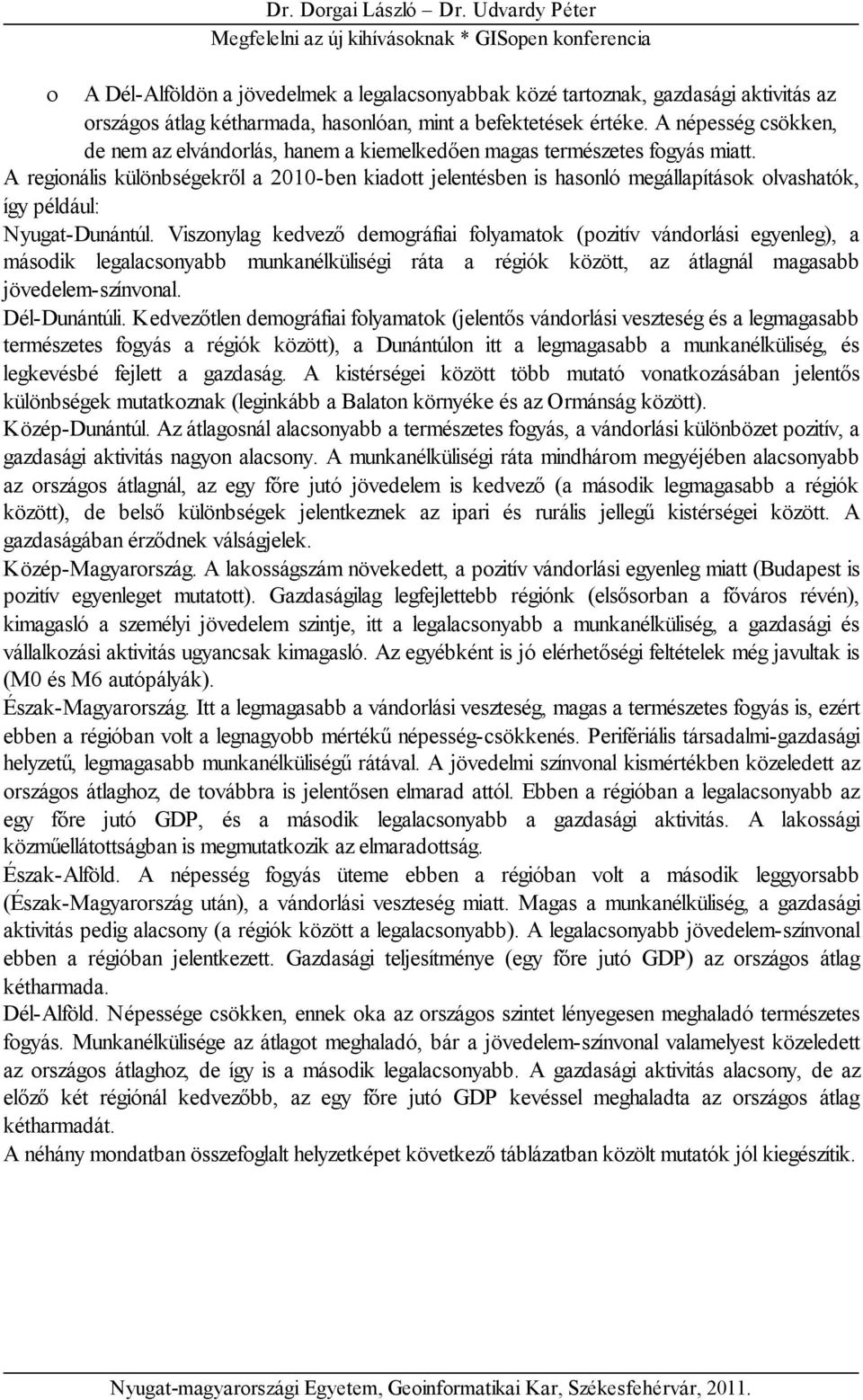 Dr. Dorgai László – Dr. Udvardy Péter
Megfelelni az új kihívásoknak * GISopen konferencia

o A Dél-Alföldön a jövedelmek a legalacsonyabbak közé tartoznak, gazdasági aktivitás az országos átlag kétharmada, hasonlóan, mint a befektetések értéke. A népesség csökken, de nem az elvándorlás, hanem a kiemelkedően magas természetes fogyás miatt.

A regionális különbségekről a 2010-ben kiadott jelentésben is hasonló megállapítások olvashatók, így például:

Nyugat-Dunántúl. Viszonylag kedvező demográfiai folyamatok (pozitív vándorlási egyenleg), a második legalacsonyabb munkanélküliségi ráta a régiók között, az átlagnál magasabb jövedelem-színvonal.

Dél-Dunántúli. Kedvezőtlen demográfiai folyamatok (jelentős vándorlási veszteség és a legmagasabb természetes fogyás a régiók között), a Dunántúlon itt a legmagasabb a munkanélküliség, és legkevésbé fejlett a gazdaság. A kistérségei között több mutató vonatkozásában jelentős különbségek mutatkoznak (leginkább a Balaton környéke és az Ormánság között).

Közép-Dunántúl. Az átlagosnál alacsonyabb a természetes fogyás, a vándorlási különbözet pozitív, a gazdasági aktivitás nagyon alacsony. A munkanélküliségi ráta mindhárom megyéjében alacsonyabb az országos átlagnál, az egy főre jutó jövedelem is kedvező (a második legmagasabb a régiók között), de belső különbségek jelentkeznek az ipari és rurális jellegű kistérségei között. A gazdaságában érződnek válságjelek.

Közép-Magyarország. A lakosságszám növekedett, a pozitív vándorlási egyenleg miatt (Budapest is pozitív egyenleget mutatott). Gazdaságilag legfejlettebb régiónk (elsősorban a főváros révén), kimagasló a személyi jövedelem szintje, itt a legalacsonyabb a munkanélküliség, a gazdasági és vállalkozási aktivitás ugyancsak kimagasló. Az egyébként is jó elérhetőségi feltételek még javultak is (M0 és M6 autópályák).

Észak-Magyarország. Itt a legmagasabb a vándorlási veszteség, magas a természetes fogyás is, ezért ebben a régióban volt a legnagyobb mértékű népesség-csökkenés. Perifériális társadalmi-gazdasági helyzetű, legmagasabb munkanélküliségű rátával. A jövedelmi színvonal kismértékben közeledett az országos átlaghoz, de továbbra is jelentősen elmarad attól. Ebben a régióban a legalacsonyabb az egy főre jutó GDP, és a második legalacsonyabb a gazdasági aktivitás. A lakossági közműellátottságban is megmutatkozik az elmaradottság.

Észak-Alföld. A népesség fogyás üteme ebben a régióban volt a második leggyorsabb (Észak-Magyarország után), a vándorlási veszteség miatt. Magas a munkanélküliség, a gazdasági aktivitás pedig alacsony (a régiók között a legalacsonyabb). A legalacsonyabb jövedelem-színvonal ebben a régióban jelentkezett. Gazdasági teljesítménye (egy főre jutó GDP) az országos átlag kétharmada.

Dél-Alföld. Népessége csökken, ennek oka az országos szintet lényegesen meghaladó természetes fogyás. Munkanélkülisége az átlagot meghaladó, bár a jövedelem-színvonal valamelyest közeledett az országos átlaghoz, de így is a második legalacsonyabb. A gazdasági aktivitás alacsony, de az előző két régiónál kedvezőbb, az egy főre jutó GDP kevéssel meghaladta az országos átlag kétharmadát.

A néhány mondatban összefoglalt helyzetképet következő táblázatban közölt mutatók jól kiegészítik.

Nyugat-magyarországi Egyetem, Geoinformatikai Kar, Székesfehérvár, 2011.